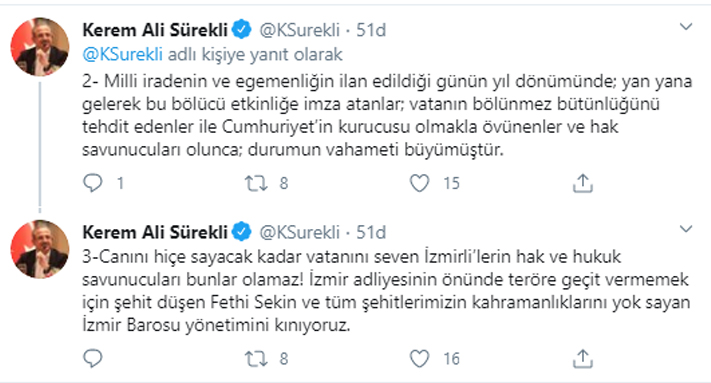 Kerem Ali Sürekli @KSurekli · 51d
@KSurekli adlı kişiye yanıt olarak
2- Milli iradenin ve egemenliğin ilan edildiği günün yıl dönümünde; yan yana gelerek bu bölücü etkinliğe imza atanlar; vatanın bölünmez bütünlüğünü tehdit edenler ile Cumhuriyet'in kurucusu olmakla övünenler ve hak savunucuları olunca; durumun vahameti büyümüştür.

1 8 15

Kerem Ali Sürekli @KSurekli · 51d
3-Canını hiçe sayacak kadar vatanını seven İzmirli'lerin hak ve hukuk savunucuları bunlar olamaz! İzmir adliyesinin önünde teröre geçit vermemek için şehit düşen Fethi Sekin ve tüm şehitlerimizin kahramanlıklarını yok sayan İzmir Barosu yönetimini kınıyoruz.

8 16